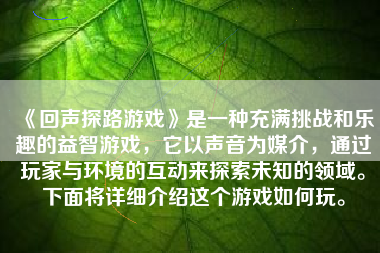 《回声探路游戏》是一种充满挑战和乐趣的益智游戏，它以声音为媒介，通过玩家与环境的互动来探索未知的领域。下面将详细介绍这个游戏如何玩。